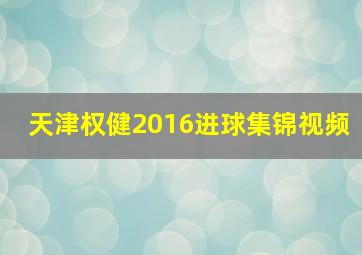 天津权健2016进球集锦视频